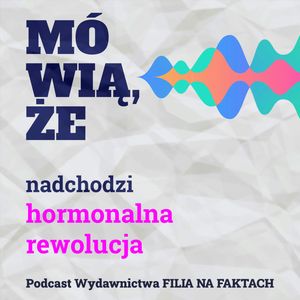 MÓ
WIĄ,
ŻE

nadchodzi
hormonalna
rewolucja

Podcast Wydawnictwa FILIA NA FAKTACH